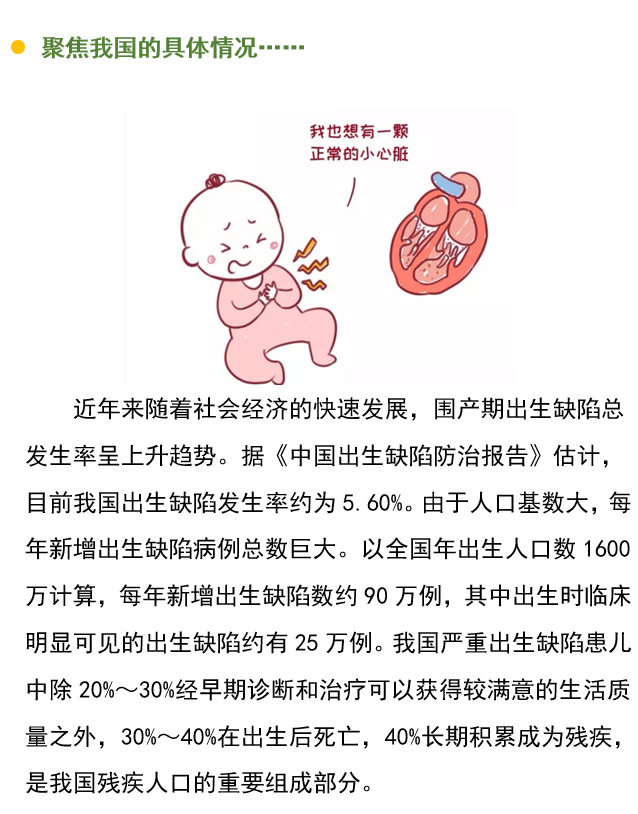 聚焦我国的具体情况……

我也想有一颗正常的小心脏

近年来随着社会经济的快速发展，围产期出生缺陷总发生率呈上升趋势。据《中国出生缺陷防治报告》估计，目前我国出生缺陷发生率约为 5.60%。由于人口基数大，每年新增出生缺陷病例总数巨大。以全国年出生人口数 1600 万计算，每年新增出生缺陷数约 90 万例，其中出生时临床明显可见的出生缺陷约有 25 万例。我国严重出生缺陷患儿中除 20%～30%经早期诊断和治疗可以获得较满意的生活质量之外，30%～40%在出生后死亡，40%长期积累成为残疾，是我国残疾人口的重要组成部分。